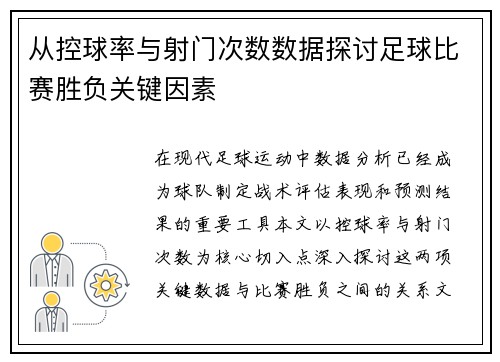 从控球率与射门次数数据探讨足球比赛胜负关键因素

在现代足球运动中数据分析已经成为球队制定战术评估表现和预测结果的重要工具本文以控球率与射门次数为核心切入点深入探讨这两项关键数据与比赛胜负之间的关系文